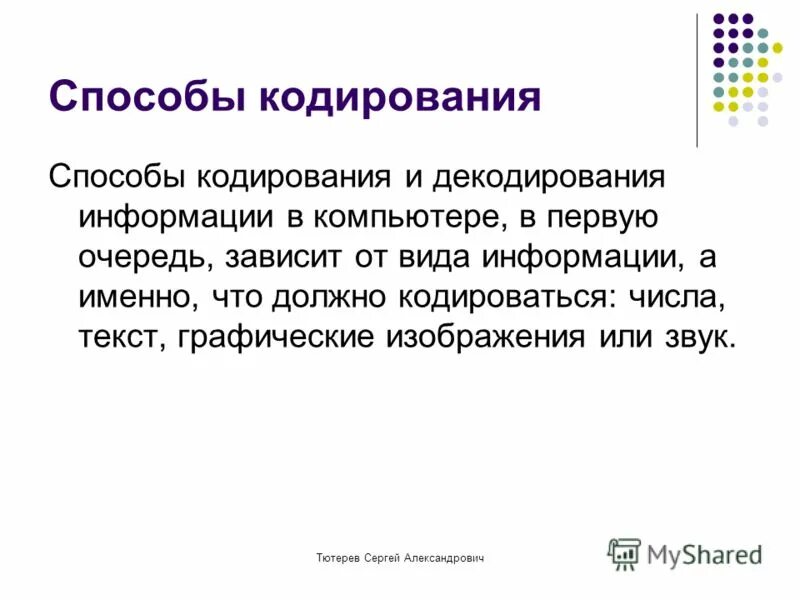 Способы кодирования

Способы кодирования и декодирования информации в компьютере, в первую очередь, зависит от вида информации, а именно, что должно кодироваться: числа, текст, графические изображения или звук.

Тютерев Сергей Александрович

MyShared